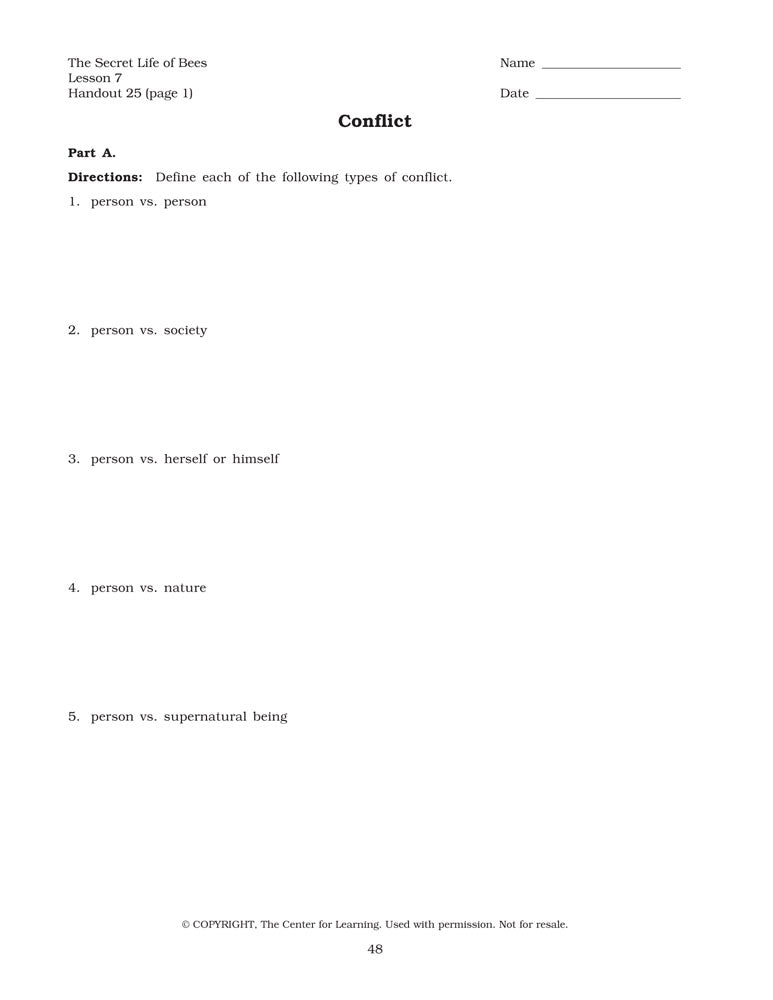 The Secret Life of Bees
Lesson 7
Handout 25 (page 1)

Name ____________________

Date ____________________

Conflict

Part A.

Directions: Define each of the following types of conflict.

1. person vs. person

2. person vs. society

3. person vs. herself or himself

4. person vs. nature

5. person vs. supernatural being

© COPYRIGHT, The Center for Learning. Used with permission. Not for resale.

48